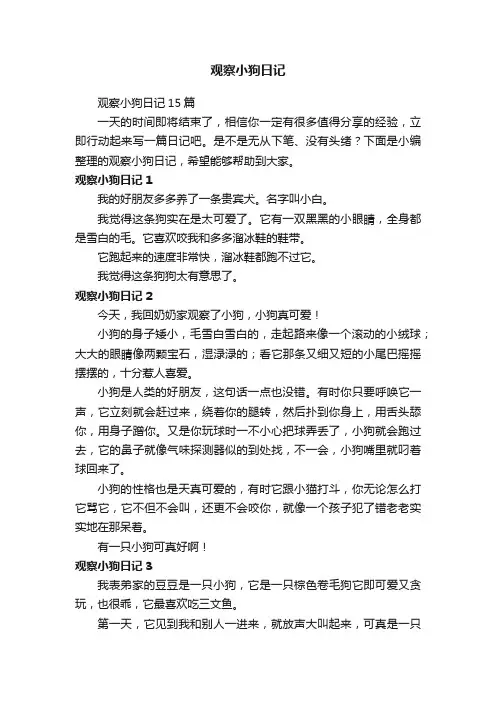 观察小狗日记

观察小狗日记 15 篇

一天的时间即将结束了，相信你一定有很多值得分享的经验，立即行动起来写一篇日记吧。是不是无从下笔、没有头绪？下面是小编整理的观察小狗日记，希望能够帮助到大家。

观察小狗日记 1

我的好朋友多多养了一条贵宾犬。名字叫小白。

我觉得这条狗实在是太可爱了。它有一双黑黑的小眼睛，全身都是雪白的毛。它喜欢咬我和多多溜冰鞋的鞋带。

它跑起来的速度非常快，溜冰鞋都跑不过它。

我觉得这条狗狗太有意思了。

观察小狗日记 2

今天，我回奶奶家观察了小狗，小狗真可爱！

小狗的身子矮小，毛雪白雪白的，走起路来像一个滚动的小绒球；大大的眼睛像两颗宝石，湿渌渌的；看它那条又细又短的小尾巴摇摇摆摆的，十分惹人喜爱。

小狗是人类的好朋友，这句话一点也没错。有时你只要呼唤它一声，它立刻就会赶过来，绕着你的腿转，然后扑到你身上，用舌头舔你，用身子蹭你。又是你玩球时一不小心把球弄丢了，小狗就会跑过去，它的鼻子就像气味探测器似的到处找，不一会，小狗嘴里就叼着球回来了。

小狗的性格也是天真可爱的，有时它跟小猫打斗，你无论怎么打它骂它，它不但不会叫，还更不会咬你，就像一个孩子犯了错老老实实地在那呆着。

有一只小狗可真好啊！

观察小狗日记 3

我表弟家的豆豆是一只小狗，它是一只棕色卷毛狗它即可爱又贪玩，也很乖，它最喜欢吃三文鱼。

第一天，它见到我和别人一进来，就放声大叫起来，可真是一只